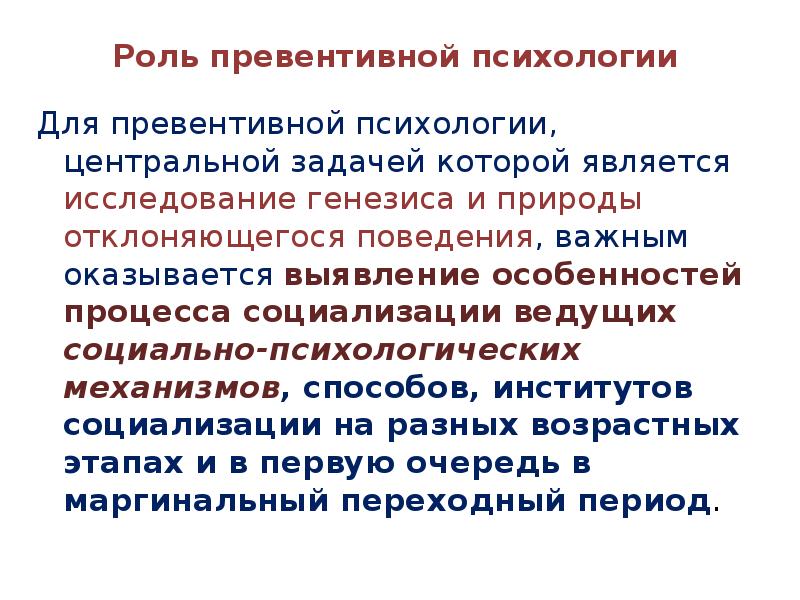 Роль превентивной психологии

Для превентивной психологии, центральной задачей которой является исследование генезиса и природы отклоняющегося поведения, важным оказывается выявление особенностей процесса социализации ведущих социально-психологических механизмов, способов, институтов социализации на разных возрастных этапах и в первую очередь в маргинальный переходный период.